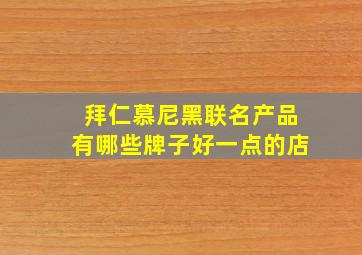 拜仁慕尼黑联名产品
有哪些牌子好一点的店